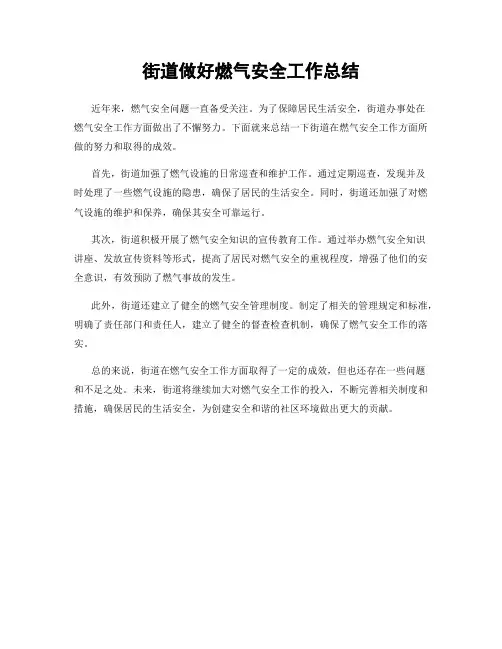 街道做好燃气安全工作总结

近年来，燃气安全问题一直备受关注。为了保障居民生活安全，街道办事处在燃气安全工作方面做出了不懈努力。下面就来总结一下街道在燃气安全工作方面所做的努力和取得的成效。

首先，街道加强了燃气设施的日常巡查和维护工作。通过定期巡查，发现并及时处理了一些燃气设施的隐患，确保了居民的生活安全。同时，街道还加强了对燃气设施的维护和保养，确保其安全可靠运行。

其次，街道积极开展了燃气安全知识的宣传教育工作。通过举办燃气安全知识讲座、发放宣传资料等形式，提高了居民对燃气安全的重视程度，增强了他们的安全意识，有效预防了燃气事故的发生。

此外，街道还建立了健全的燃气安全管理制度。制定了相关的管理规定和标准，明确了责任部门和责任人，建立了健全的督查检查机制，确保了燃气安全工作的落实。

总的来说，街道在燃气安全工作方面取得了一定的成效，但也还存在一些问题和不足之处。未来，街道将继续加大对燃气安全工作的投入，不断完善相关制度和措施，确保居民的生活安全，为创建安全和谐的社区环境做出更大的贡献。